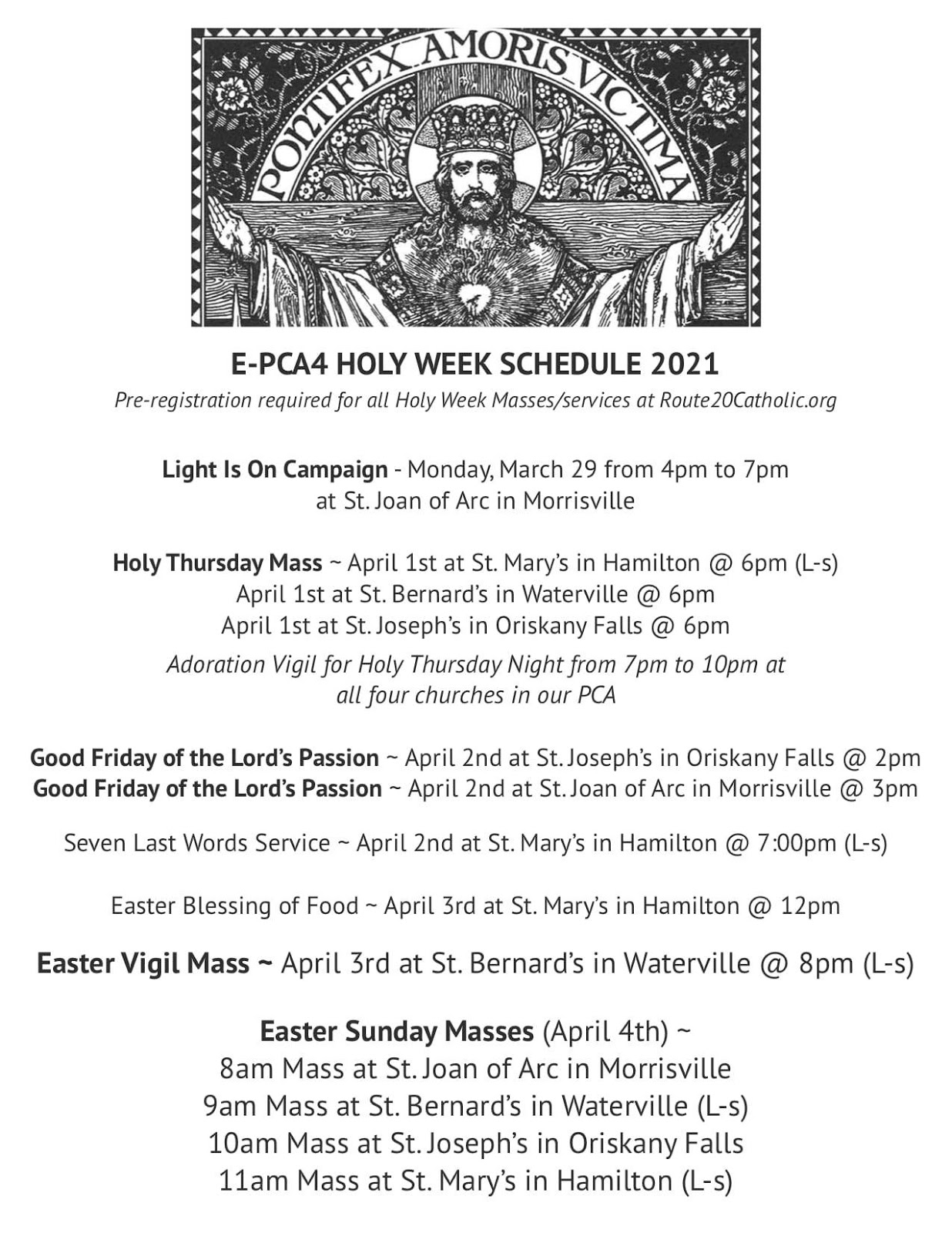 PONTIFEX AMORIS VICTIMA

E-PCA4 HOLY WEEK SCHEDULE 2021

Pre-registration required for all Holy Week Masses/services at Route20Catholic.org

Light Is On Campaign - Monday, March 29 from 4pm to 7pm at St. Joan of Arc in Morrisville

Holy Thursday Mass ~ April 1st at St. Mary's in Hamilton @ 6pm (L-s)
April 1st at St. Bernard's in Waterville @ 6pm
April 1st at St. Joseph's in Oriskany Falls @ 6pm

Adoration Vigil for Holy Thursday Night from 7pm to 10pm at all four churches in our PCA

Good Friday of the Lord's Passion ~ April 2nd at St. Joseph's in Oriskany Falls @ 2pm
Good Friday of the Lord's Passion ~ April 2nd at St. Joan of Arc in Morrisville @ 3pm

Seven Last Words Service ~ April 2nd at St. Mary's in Hamilton @ 7:00pm (L-s)

Easter Blessing of Food ~ April 3rd at St. Mary's in Hamilton @ 12pm

Easter Vigil Mass ~ April 3rd at St. Bernard's in Waterville @ 8pm (L-s)

Easter Sunday Masses (April 4th) ~
8am Mass at St. Joan of Arc in Morrisville
9am Mass at St. Bernard's in Waterville (L-s)
10am Mass at St. Joseph's in Oriskany Falls
11am Mass at St. Mary's in Hamilton (L-s)